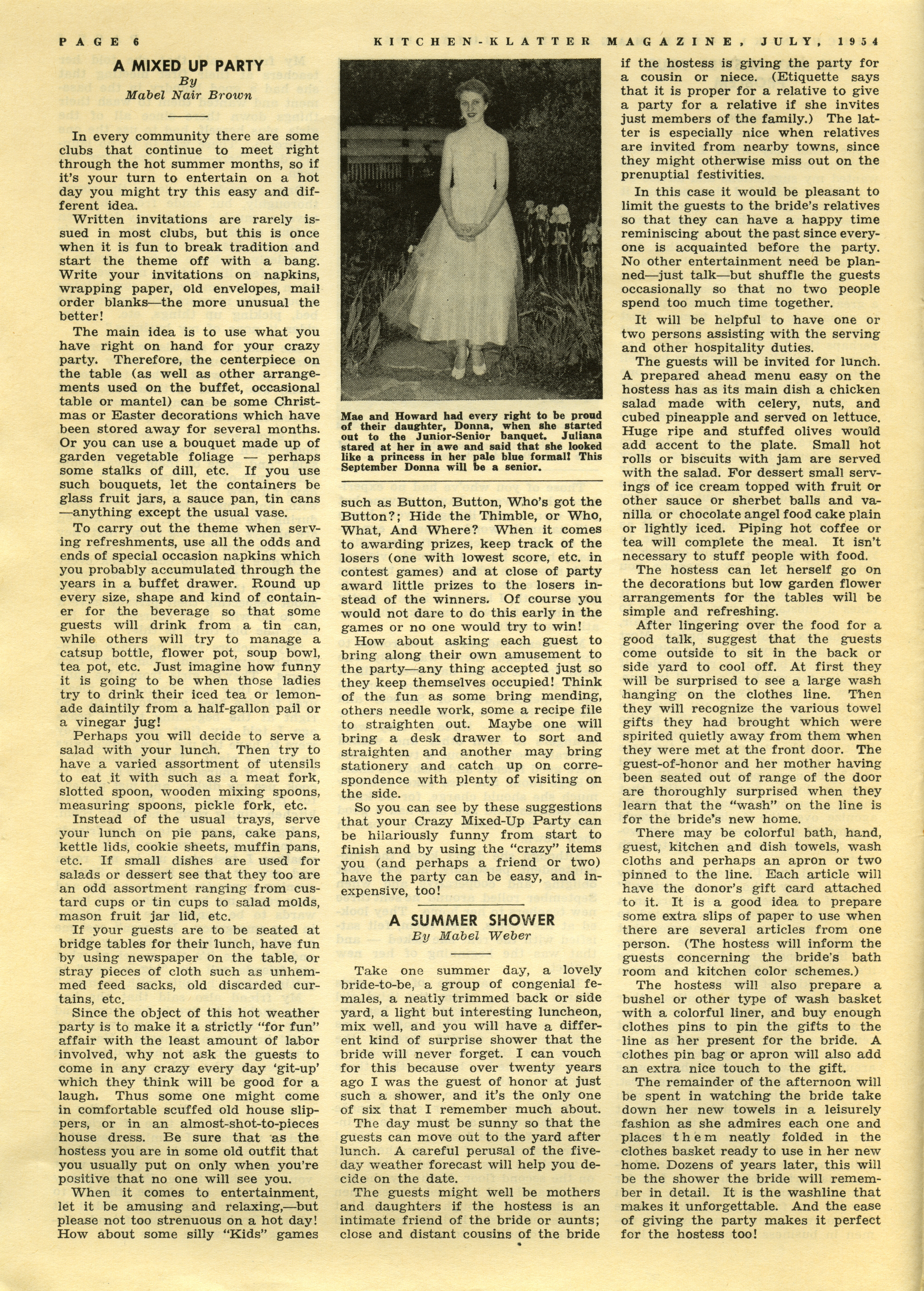 PAGE 6

KITCHEN-KLATTER MAGAZINE, JULY, 1954

A MIXED UP PARTY
By
Mabel Nair Brown

In every community there are some clubs that continue to meet right through the hot summer months, so if it's your turn to entertain on a hot day you might try this easy and different idea.

Written invitations are rarely issued in most clubs, but this is once when it is fun to break tradition and start the theme off with a bang. Write your invitations on napkins, wrapping paper, old envelopes, mail order blanks—the more unusual the better!

The main idea is to use what you have right on hand for your crazy party. Therefore, the centerpiece on the table (as well as other arrangements used on the buffet, occasional table or mantel) can be some Christmas or Easter decorations which have been stored away for several months. Or you can use a bouquet made up of garden vegetable foliage — perhaps some stalks of dill, etc. If you use such bouquets, let the containers be glass fruit jars, a sauce pan, tin cans —anything except the usual vase.

To carry out the theme when serving refreshments, use all the odds and ends of special occasion napkins which you probably accumulated through the years in a buffet drawer. Round up every size, shape and kind of container for the beverage so that some guests will drink from a tin can, while others will try to manage a catsup bottle, flower pot, soup bowl, tea pot, etc. Just imagine how funny it is going to be when those ladies try to drink their iced tea or lemonade daintily from a half-gallon pail or a vinegar jug!

Perhaps you will decide to serve a salad with your lunch. Then try to have a varied assortment of utensils to eat it with such as a meat fork, slotted spoon, wooden mixing spoons, measuring spoons, pickle fork, etc.

Instead of the usual trays, serve your lunch on pie pans, cake pans, kettle lids, cookie sheets, muffin pans, etc. If small dishes are used for salads or dessert see that they too are an odd assortment ranging from custard cups or tin cups to salad molds, mason fruit jar lid, etc.

If your guests are to be seated at bridge tables for their lunch, have fun by using newspaper on the table, or stray pieces of cloth such as unhemmed feed sacks, old discarded curtains, etc.

Since the object of this hot weather party is to make it a strictly "for fun" affair with the least amount of labor involved, why not ask the guests to come in any crazy every day 'git-up' which they think will be good for a laugh. Thus some one might come in comfortable scuffed old house slippers, or in an almost-shot-to-pieces house dress. Be sure that as the hostess you are in some old outfit that you usually put on only when you're positive that no one will see you.

When it comes to entertainment, let it be amusing and relaxing,—but please not too strenuous on a hot day! How about some silly "Kids" games

Mae and Howard had every right to be proud of their daughter, Donna, when she started out to the Junior-Senior banquet. Juliana stared at her in awe and said that she looked like a princess in her pale blue formal! This September Donna will be a senior.

such as Button, Button, Who's got the Button?; Hide the Thimble, or Who, What, And Where? When it comes to awarding prizes, keep track of the losers (one with lowest score, etc. in contest games) and at close of party award little prizes to the losers instead of the winners. Of course you would not dare to do this early in the games or no one would try to win!

How about asking each guest to bring along their own amusement to the party—any thing accepted just so they keep themselves occupied! Think of the fun as some bring mending, others needle work, some a recipe file to straighten out. Maybe one will bring a desk drawer to sort and straighten and another may bring stationery and catch up on correspondence with plenty of visiting on the side.

So you can see by these suggestions that your Crazy Mixed-Up Party can be hilariously funny from start to finish and by using the "crazy" items you (and perhaps a friend or two) have the party can be easy, and inexpensive, too!

A SUMMER SHOWER
By Mabel Weber

Take one summer day, a lovely bride-to-be, a group of congenial females, a neatly trimmed back or side yard, a light but interesting luncheon, mix well, and you will have a different kind of surprise shower that the bride will never forget. I can vouch for this because over twenty years ago I was the guest of honor at just such a shower, and it's the only one of six that I remember much about.

The day must be sunny so that the guests can move out to the yard after lunch. A careful perusal of the five-day weather forecast will help you decide on the date.

The guests might well be mothers and daughters if the hostess is an intimate friend of the bride or aunts; close and distant cousins of the bride if the hostess is giving the party for a cousin or niece. (Etiquette says that it is proper for a relative to give a party for a relative if she invites just members of the family.) The latter is especially nice when relatives are invited from nearby towns, since they might otherwise miss out on the prenuptial festivities.

In this case it would be pleasant to limit the guests to the bride's relatives so that they can have a happy time reminiscing about the past since everyone is acquainted before the party. No other entertainment need be planned—just talk—but shuffle the guests occasionally so that no two people spend too much time together.

It will be helpful to have one or two persons assisting with the serving and other hospitality duties.

The guests will be invited for lunch. A prepared ahead menu easy on the hostess has as its main dish a chicken salad made with celery, nuts, and cubed pineapple and served on lettuce. Huge ripe and stuffed olives would add accent to the plate. Small hot rolls or biscuits with jam are served with the salad. For dessert small servings of ice cream topped with fruit or other sauce or sherbet balls and vanilla or chocolate angel food cake plain or lightly iced. Piping hot coffee or tea will complete the meal. It isn't necessary to stuff people with food.

The hostess can let herself go on the decorations but low garden flower arrangements for the tables will be simple and refreshing.

After lingering over the food for a good talk, suggest that the guests come outside to sit in the back or side yard to cool off. At first they will be surprised to see a large wash hanging on the clothes line. Then they will recognize the various towel gifts they had brought which were spirited quietly away from them when they were met at the front door. The guest-of-honor and her mother having been seated out of range of the door are thoroughly surprised when they learn that the "wash" on the line is for the bride's new home.

There may be colorful bath, hand, guest, kitchen and dish towels, wash cloths and perhaps an apron or two pinned to the line. Each article will have the donor's gift card attached to it. It is a good idea to prepare some extra slips of paper to use when there are several articles from one person. (The hostess will inform the guests concerning the bride's bath room and kitchen color schemes.)

The hostess will also prepare a bushel or other type of wash basket with a colorful liner, and buy enough clothes pins to pin the gifts to the line as her present for the bride. A clothes pin bag or apron will also add an extra nice touch to the gift.

The remainder of the afternoon will be spent in watching the bride take down her new towels in a leisurely fashion as she admires each one and places them neatly folded in the clothes basket ready to use in her new home. Dozens of years later, this will be the shower the bride will remember in detail. It is the washline that makes it unforgettable. And the ease of giving the party makes it perfect for the hostess too!